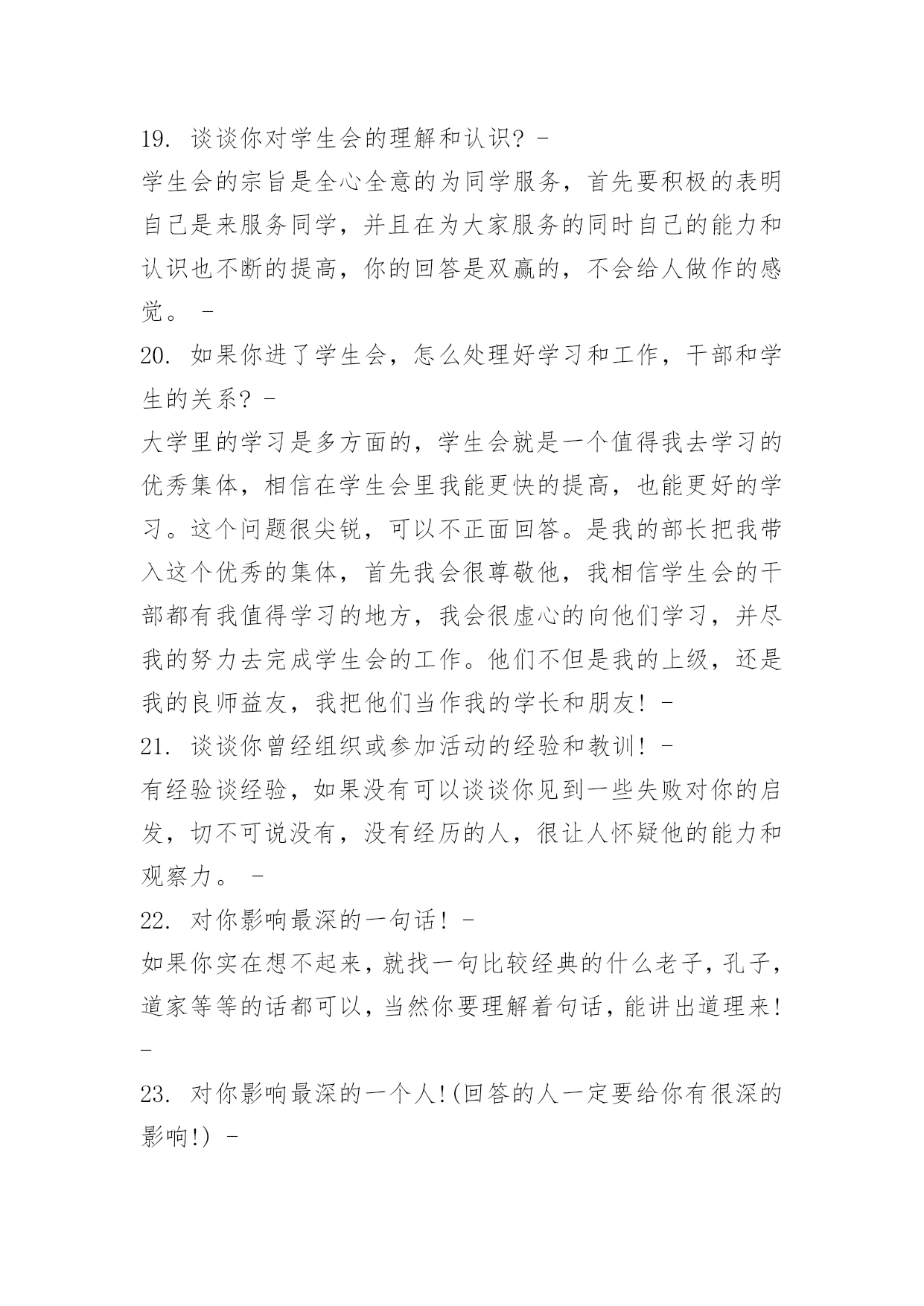 19. 谈谈你对学生会的理解和认识? -
学生会的宗旨是全心全意的为同学服务，首先要积极的表明自己是来服务同学，并且在为大家服务的同时自己的能力和认识也不断的提高，你的回答是双赢的，不会给人做作的感觉。 -
20. 如果你进了学生会，怎么处理好学习和工作，干部和学生的关系? -
大学里的学习是多方面的，学生会就是一个值得我去学习的优秀集体，相信在学生会里我能更快的提高，也能更好的学习。这个问题很尖锐，可以不正面回答。是我的部长把我带入这个优秀的集体，首先我会很尊敬他，我相信学生会的干部都有我值得学习的地方，我会很虚心的向他们学习，并尽我的努力去完成学生会的工作。他们不但是我的上级，还是我的良师益友，我把他们当作我的学长和朋友! -
21. 谈谈你曾经组织或参加活动的经验和教训! -
有经验谈经验，如果没有可以谈谈你见到一些失败对你的启发，切不可说没有，没有经历的人，很让人怀疑他的能力和观察力。 -
22. 对你影响最深的一句话! -
如果你实在想不起来，就找一句比较经典的什么老子，孔子，道家等等的话都可以，当然你要理解着句话，能讲出道理来! -
23. 对你影响最深的一个人!(回答的人一定要给你有很深的影响!) -